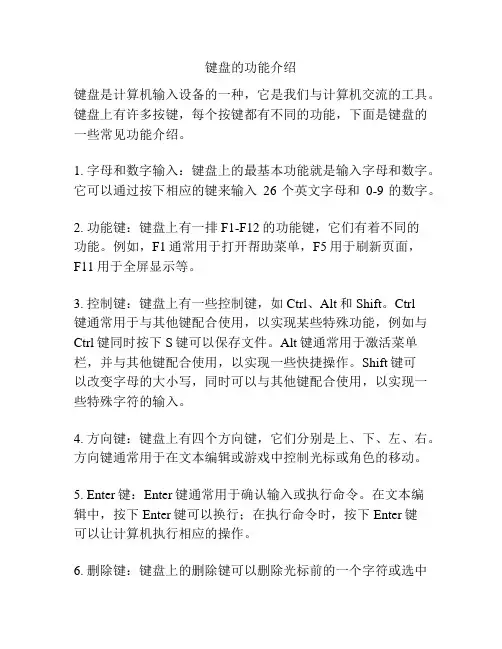 键盘的功能介绍

键盘是计算机输入设备的一种，它是我们与计算机交流的工具。键盘上有许多按键，每个按键都有不同的功能，下面是键盘的一些常见功能介绍。

1. 字母和数字输入：键盘上的最基本功能就是输入字母和数字。它可以通过按下相应的键来输入 26 个英文字母和 0-9 的数字。

2. 功能键：键盘上有一排 F1-F12 的功能键，它们有着不同的功能。例如，F1 通常用于打开帮助菜单，F5 用于刷新页面，F11 用于全屏显示等。

3. 控制键：键盘上有一些控制键，如 Ctrl、Alt 和 Shift。Ctrl 键通常用于与其他键配合使用，以实现某些特殊功能，例如与 Ctrl 键同时按下 S 键可以保存文件。Alt 键通常用于激活菜单栏，并与其他键配合使用，以实现一些快捷操作。Shift 键可以改变字母的大小写，同时可以与其他键配合使用，以实现一些特殊字符的输入。

4. 方向键：键盘上有四个方向键，它们分别是上、下、左、右。方向键通常用于在文本编辑或游戏中控制光标或角色的移动。

5. Enter 键：Enter 键通常用于确认输入或执行命令。在文本编辑中，按下 Enter 键可以换行；在执行命令时，按下 Enter 键可以让计算机执行相应的操作。

6. 删除键：键盘上的删除键可以删除光标前的一个字符或选中